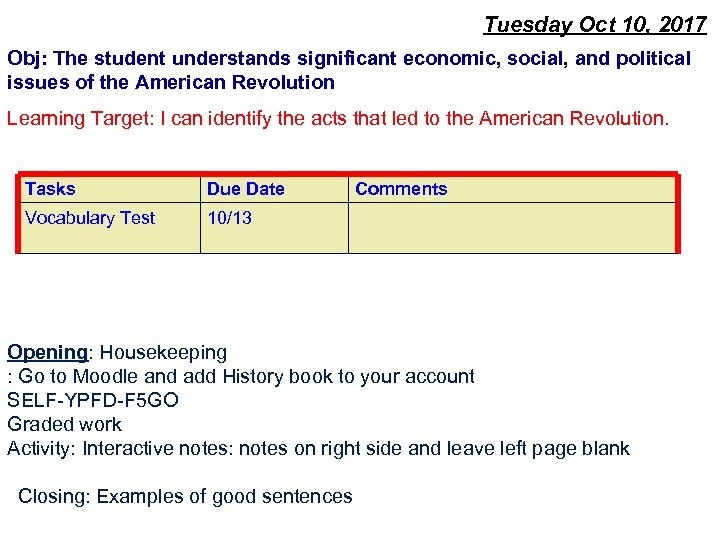 Tuesday Oct 10, 2017

Obj: The student understands significant economic, social, and political issues of the American Revolution

Learning Target: I can identify the acts that led to the American Revolution.

| Tasks | Due Date | Comments |
|---|---|---|
| Vocabulary Test | 10/13 | |

Opening: Housekeeping
: Go to Moodle and add History book to your account
SELF-YPFD-F5GO
Graded work
Activity: Interactive notes: notes on right side and leave left page blank

Closing: Examples of good sentences